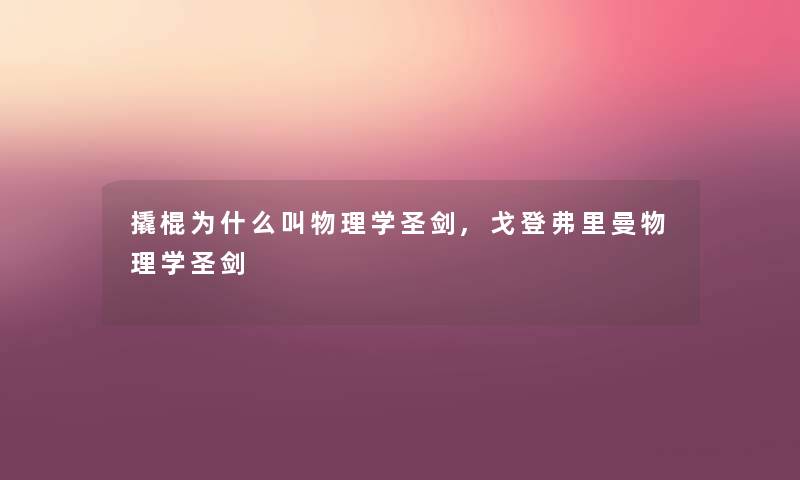 撬棍为什么叫物理学圣剑，戈登弗里曼物理学圣剑